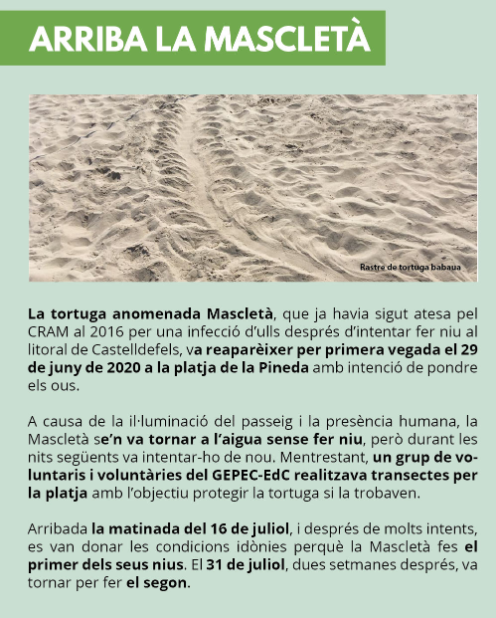 ARRIBA LA MASCLETÀ

Rastre de tortuga babaua

La tortuga anomenada Mascletà, que ja havia sigut atesa pel CRAM al 2016 per una infecció d'ulls després d'intentar fer niu al litoral de Castelldefels, va reaparèixer per primera vegada el 29 de juny de 2020 a la platja de la Pineda amb intenció de pondre els ous.

A causa de la il·luminació del passeig i la presència humana, la Mascletà se'n va tornar a l'aigua sense fer niu, però durant les nits següents va intentar-ho de nou. Mentrestant, un grup de voluntaris i voluntàries del GEPEC-EdC realitzava transectes per la platja amb l'objectiu protegir la tortuga si la trobaven.

Arribada la matinada del 16 de juliol, i després de molts intents, es van donar les condicions idònies perquè la Mascletà fes el primer dels seus nius. El 31 de juliol, dues setmanes després, va tornar per fer el segon.